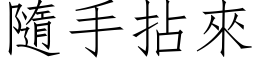 隨手拈來